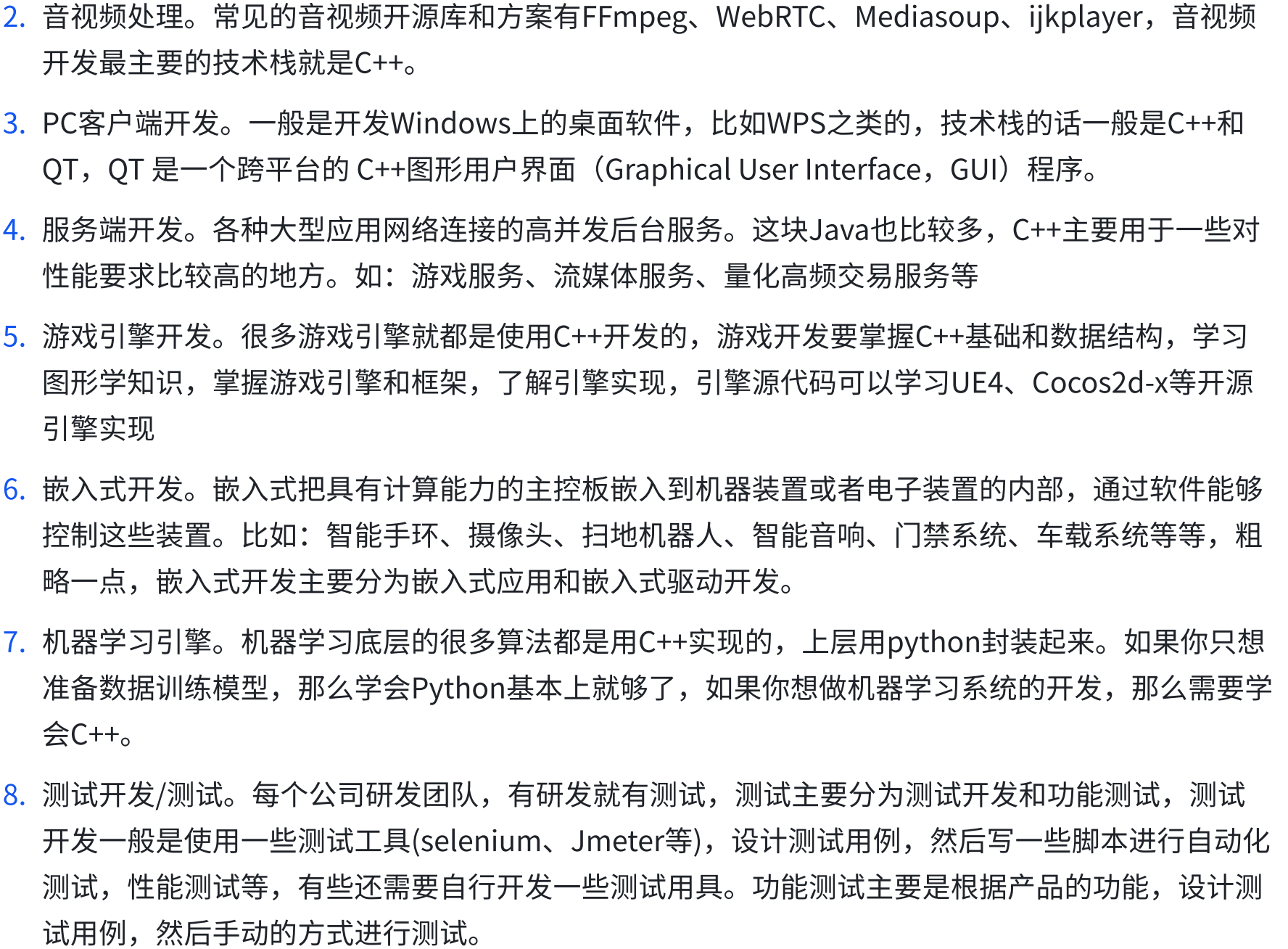 2. 音视频处理。常见的音视频开源库和方案有FFmpeg、WebRTC、Mediasoup、ijkplayer，音视频开发最主要的技术栈就是C++。

3. PC客户端开发。一般是开发Windows上的桌面软件，比如WPS之类的，技术栈的话一般是C++和QT，QT 是一个跨平台的 C++图形用户界面（Graphical User Interface，GUI）程序。

4. 服务端开发。各种大型应用网络连接的高并发后台服务。这块Java也比较多，C++主要用于一些对性能要求比较高的地方。如：游戏服务、流媒体服务、量化高频交易服务等

5. 游戏引擎开发。很多游戏引擎就都是使用C++开发的，游戏开发要掌握C++基础和数据结构，学习图形学知识，掌握游戏引擎和框架，了解引擎实现，引擎源代码可以学习UE4、Cocos2d-x等开源引擎实现

6. 嵌入式开发。嵌入式把具有计算能力的主控板嵌入到机器装置或者电子装置的内部，通过软件能够控制这些装置。比如：智能手环、摄像头、扫地机器人、智能音响、门禁系统、车载系统等等，粗略一点，嵌入式开发主要分为嵌入式应用和嵌入式驱动开发。

7. 机器学习引擎。机器学习底层的很多算法都是用C++实现的，上层用python封装起来。如果你只想准备数据训练模型，那么学会Python基本上就够了，如果你想做机器学习系统的开发，那么需要学会C++。

8. 测试开发/测试。每个公司研发团队，有研发就有测试，测试主要分为测试开发和功能测试，测试开发一般是使用一些测试工具(selenium、Jmeter等)，设计测试用例，然后写一些脚本进行自动化测试，性能测试等，有些还需要自行开发一些测试用具。功能测试主要是根据产品的功能，设计测试用例，然后手动的方式进行测试。